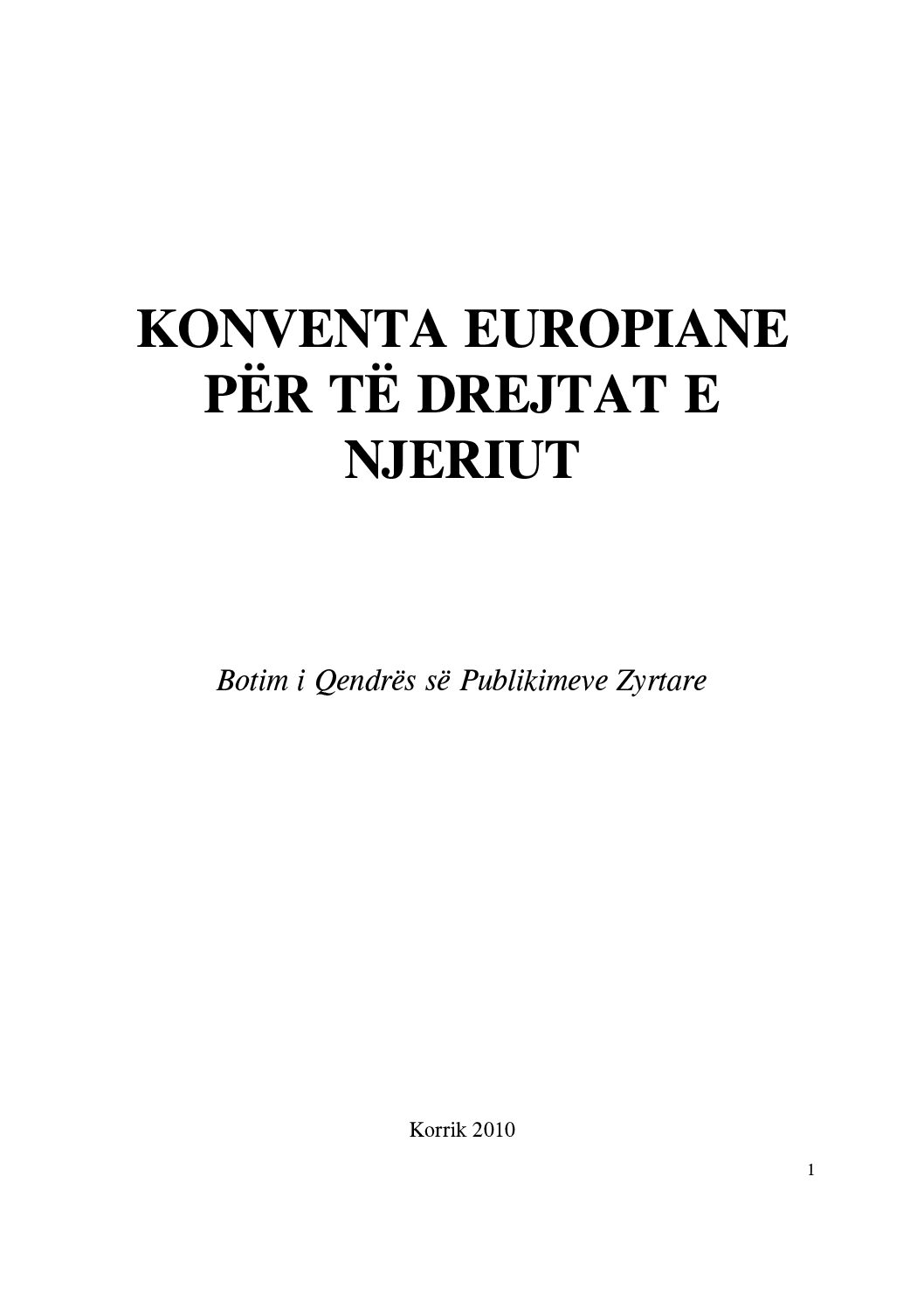 KONVENTA EUROPIANE
PËR TË DREJTAT E
NJERIUT

Botim i Qendrës së Publikimeve Zyrtare

Korrik 2010

1